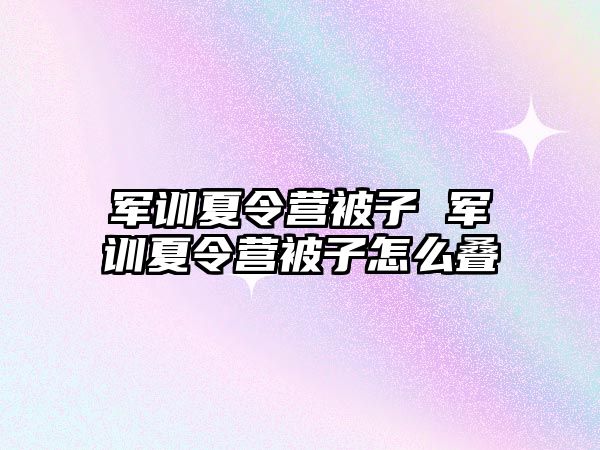 军训夏令营被子 军训夏令营被子怎么叠